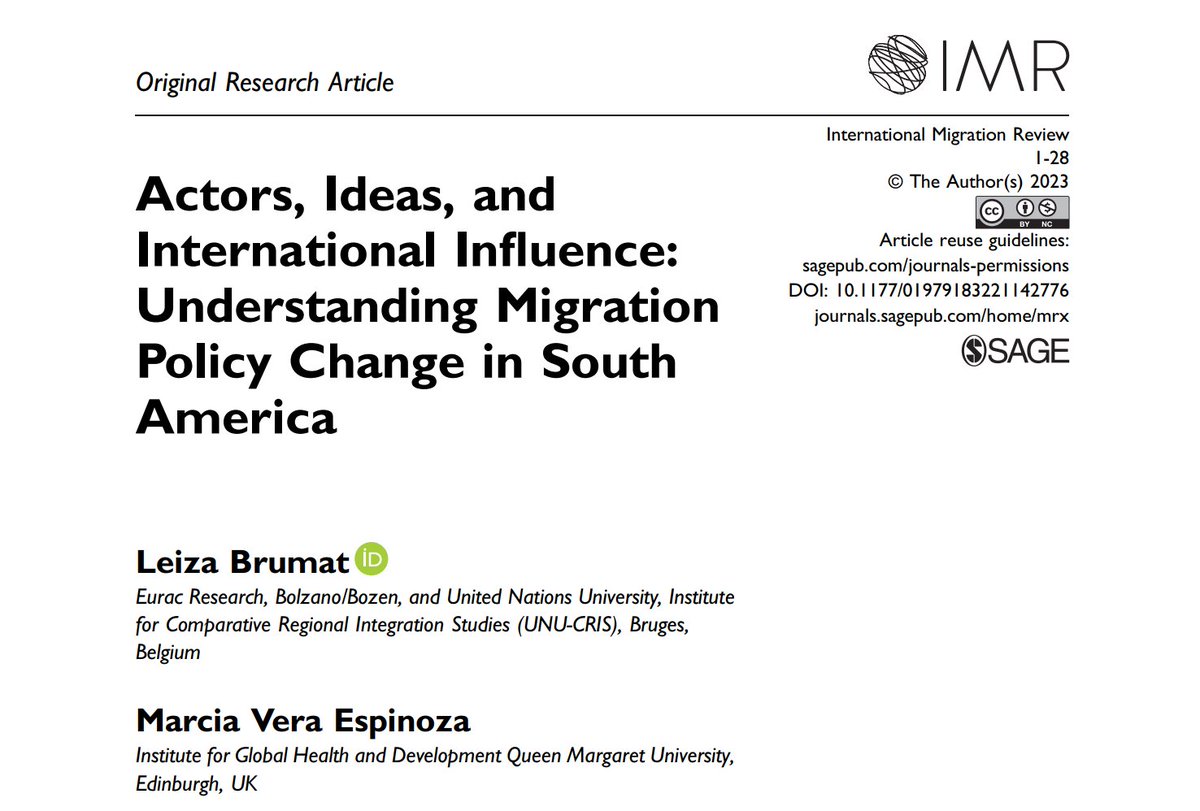 Original Research Article

IMR

International Migration Review
1-28
© The Author(s) 2023
BY NC
Article reuse guidelines:
sagepub.com/journals-permissions
DOI: 10.1177/01979183221142776
journals.sagepub.com/home/mrx
SAGE

Actors, Ideas, and International Influence: Understanding Migration Policy Change in South America

Leiza Brumat
Eurac Research, Bolzano/Bozen, and United Nations University, Institute for Comparative Regional Integration Studies (UNU-CRIS), Bruges, Belgium

Marcia Vera Espinoza
Institute for Global Health and Development Queen Margaret University, Edinburgh, UK